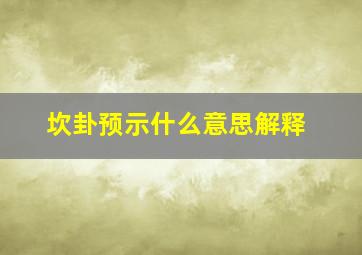 坎卦预示什么意思解释